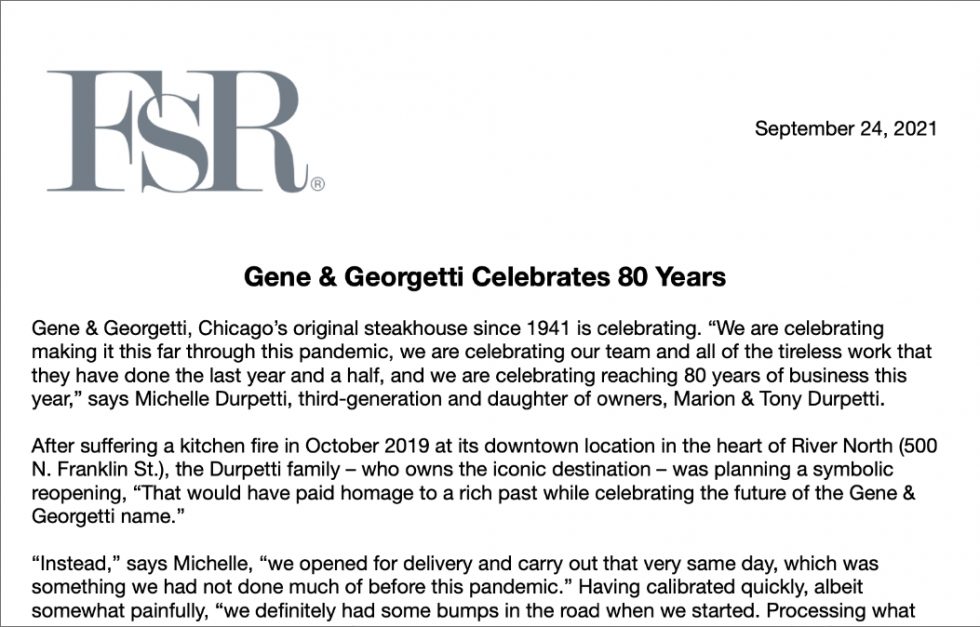 FSR®

September 24, 2021

Gene & Georgetti Celebrates 80 Years

Gene & Georgetti, Chicago's original steakhouse since 1941 is celebrating. "We are celebrating making it this far through this pandemic, we are celebrating our team and all of the tireless work that they have done the last year and a half, and we are celebrating reaching 80 years of business this year," says Michelle Durpetti, third-generation and daughter of owners, Marion & Tony Durpetti.

After suffering a kitchen fire in October 2019 at its downtown location in the heart of River North (500 N. Franklin St.), the Durpetti family – who owns the iconic destination – was planning a symbolic reopening, "That would have paid homage to a rich past while celebrating the future of the Gene & Georgetti name."

"Instead," says Michelle, "we opened for delivery and carry out that very same day, which was something we had not done much of before this pandemic." Having calibrated quickly, albeit somewhat painfully, "we definitely had some bumps in the road when we started. Processing what